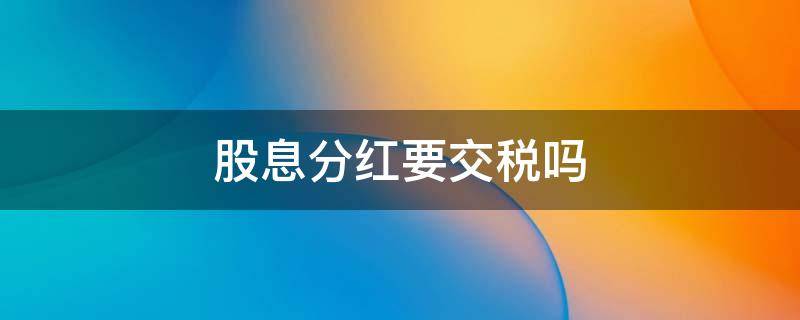 股息分红要交税吗